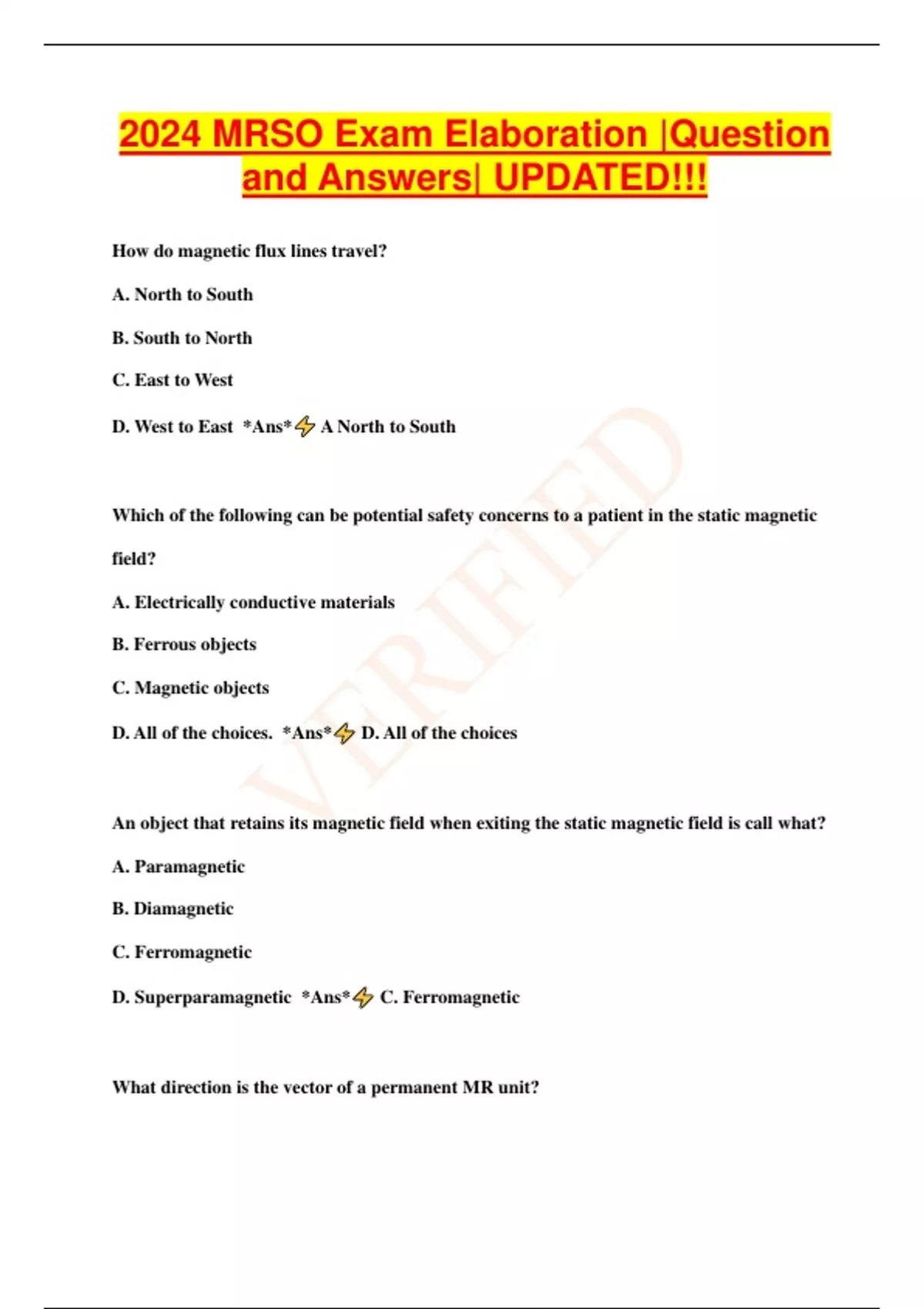 2024 MRSO Exam Elaboration |Question and Answers| UPDATED!!!

How do magnetic flux lines travel?

A. North to South

B. South to North

C. East to West

D. West to East *Ans*⚡ A North to South

Which of the following can be potential safety concerns to a patient in the static magnetic field?

A. Electrically conductive materials

B. Ferrous objects

C. Magnetic objects

D. All of the choices. *Ans*⚡ D. All of the choices

An object that retains its magnetic field when exiting the static magnetic field is call what?

A. Paramagnetic

B. Diamagnetic

C. Ferromagnetic

D. Superparamagnetic *Ans*⚡ C. Ferromagnetic

What direction is the vector of a permanent MR unit?

VERIFIED